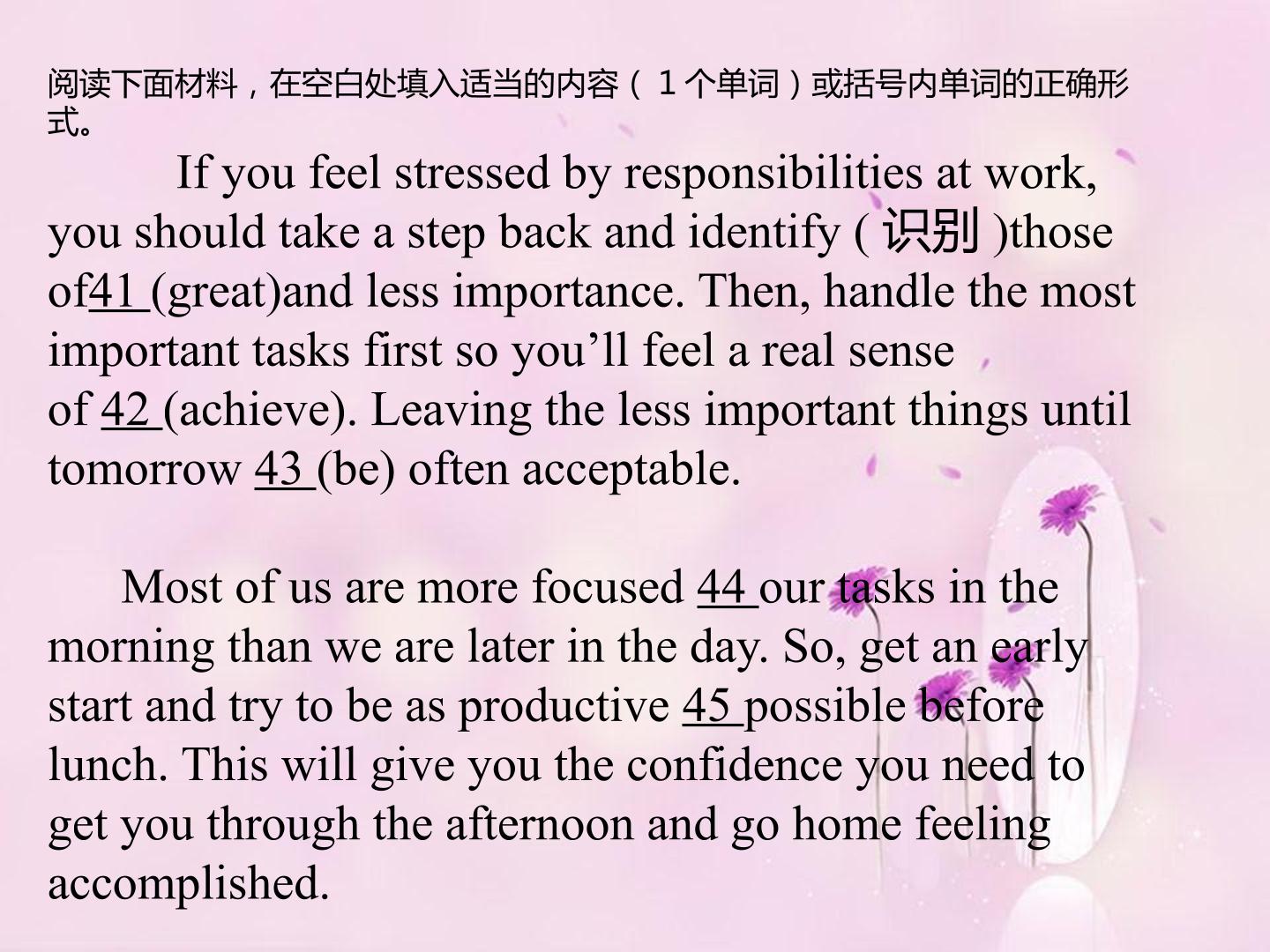 阅读下面材料，在空白处填入适当的内容（1个单词）或括号内单词的正确形式。

If you feel stressed by responsibilities at work, you should take a step back and identify (识别)those of41 (great)and less importance. Then, handle the most important tasks first so you'll feel a real sense of 42 (achieve). Leaving the less important things until tomorrow 43 (be) often acceptable.

Most of us are more focused 44 our tasks in the morning than we are later in the day. So, get an early start and try to be as productive 45 possible before lunch. This will give you the confidence you need to get you through the afternoon and go home feeling accomplished.